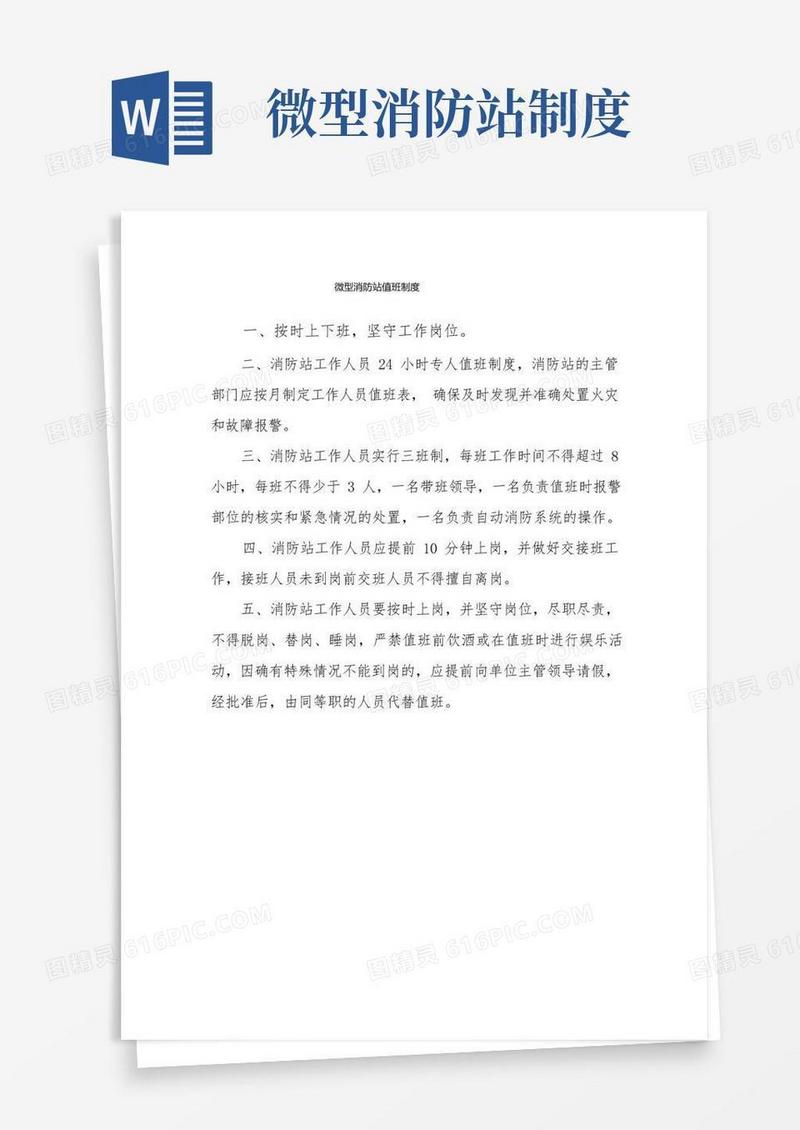 W

微型消防站制度

图精灵 616PIC.COM

微型消防站值班制度

一、按时上下班，坚守工作岗位。

二、消防站工作人员 24 小时专人值班制度，消防站的主管部门应按月制定工作人员值班表， 确保及时发现并准确处置火灾和故障报警。

三、消防站工作人员实行三班制，每班工作时间不得超过 8 小时，每班不得少于 3 人，一名带班领导，一名负责值班时报警部位的核实和紧急情况的处置，一名负责自动消防系统的操作。

四、消防站工作人员应提前 10 分钟上岗，并做好交接班工作，接班人员未到岗前交班人员不得擅自离岗。

五、消防站工作人员要按时上岗，并坚守岗位，尽职尽责，不得脱岗、替岗、睡岗，严禁值班前饮酒或在值班时进行娱乐活动，因确有特殊情况不能到岗的，应提前向单位主管领导请假，经批准后，由同等职的人员代替值班。